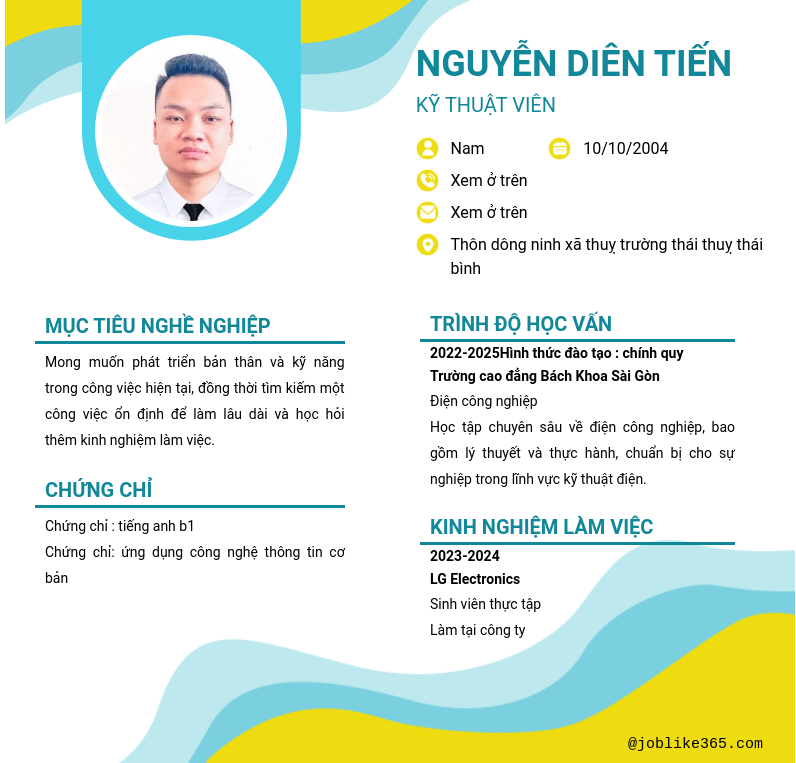 NGUYỄN DIÊN TIẾN

KỸ THUẬT VIÊN

Nam

10/10/2004

Xem ở trên

Xem ở trên

Thôn dông ninh xã thuỵ trường thái thuỵ thái bình

MỤC TIÊU NGHỀ NGHIỆP

Mong muốn phát triển bản thân và kỹ năng trong công việc hiện tại, đồng thời tìm kiếm một công việc ổn định để làm lâu dài và học hỏi thêm kinh nghiệm làm việc.

CHỨNG CHỈ

Chứng chỉ : tiếng anh b1

Chứng chỉ: ứng dụng công nghệ thông tin cơ bản

TRÌNH ĐỘ HỌC VẤN

2022-2025Hình thức đào tạo : chính quy

Trường cao đẳng Bách Khoa Sài Gòn

Điện công nghiệp

Học tập chuyên sâu về điện công nghiệp, bao gồm lý thuyết và thực hành, chuẩn bị cho sự nghiệp trong lĩnh vực kỹ thuật điện.

KINH NGHIỆM LÀM VIỆC

2023-2024

LG Electronics

Sinh viên thực tập

Làm tại công ty

@joblike365.com